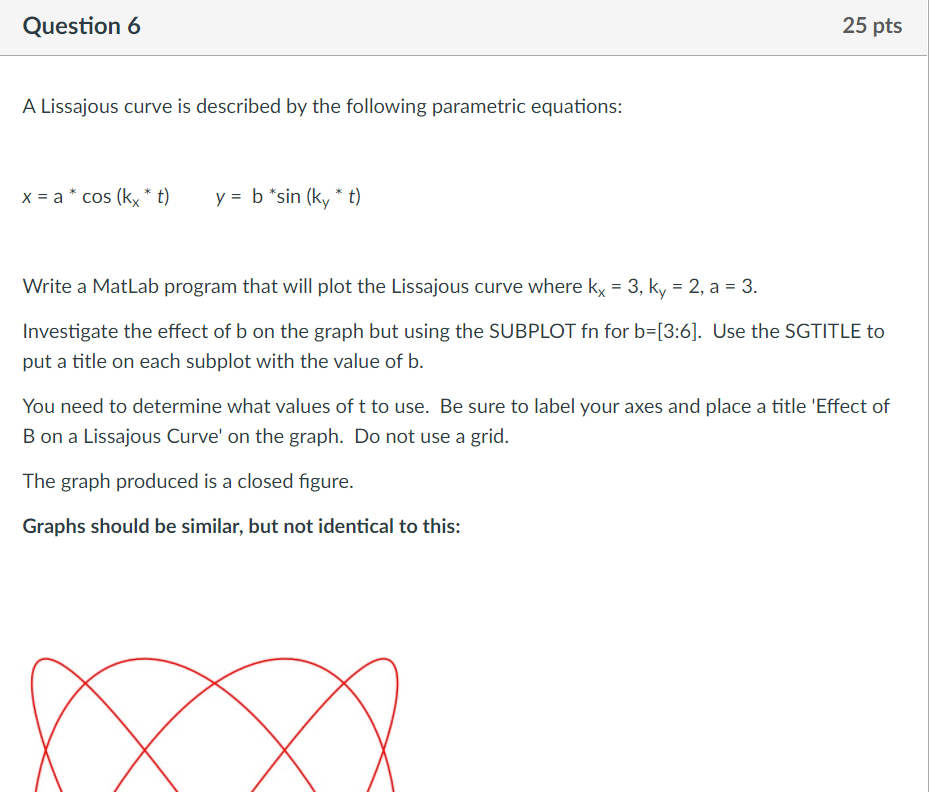 Question 6

25 pts

A Lissajous curve is described by the following parametric equations:

$x = a * \cos(k_x * t)$ $y = b * \sin(k_y * t)$

Write a MatLab program that will plot the Lissajous curve where $k_x = 3$, $k_y = 2$, $a = 3$.

Investigate the effect of b on the graph but using the SUBPLOT fn for b=[3:6]. Use the SGTITLE to put a title on each subplot with the value of b.

You need to determine what values of t to use. Be sure to label your axes and place a title 'Effect of B on a Lissajous Curve' on the graph. Do not use a grid.

The graph produced is a closed figure.

Graphs should be similar, but not identical to this: